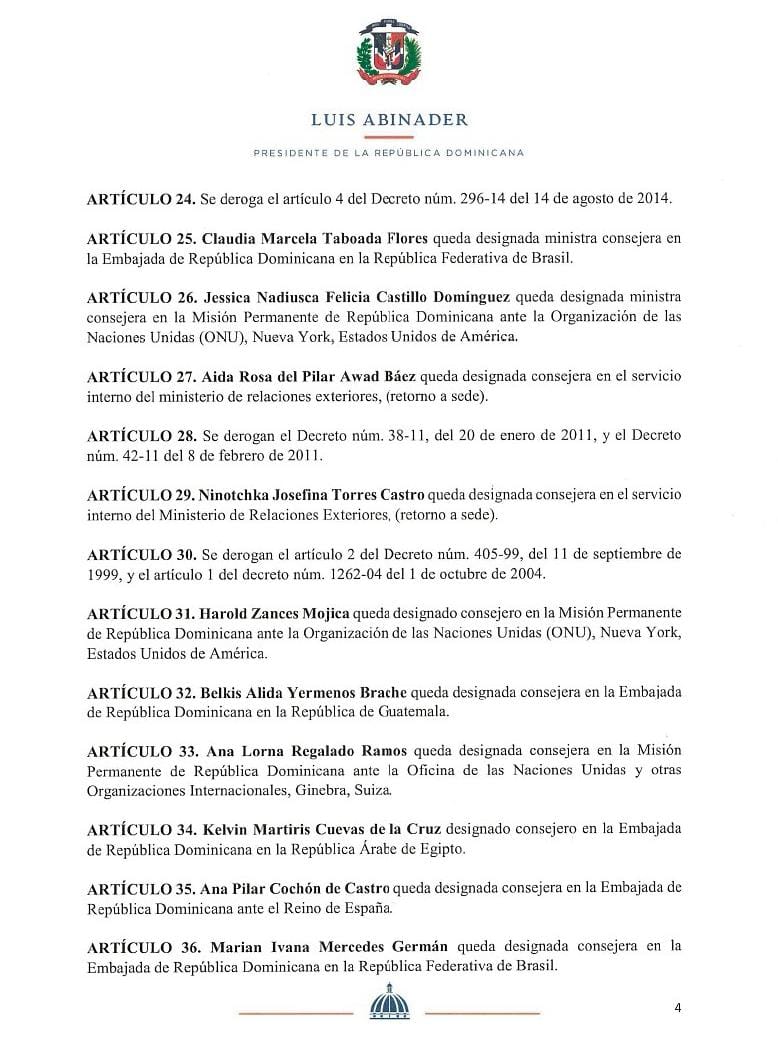 LUIS ABINADER

PRESIDENTE DE LA REPÚBLICA DOMINICANA

ARTÍCULO 24. Se deroga el artículo 4 del Decreto núm. 296-14 del 14 de agosto de 2014.

ARTÍCULO 25. Claudia Marcela Taboada Flores queda designada ministra consejera en la Embajada de República Dominicana en la República Federativa de Brasil.

ARTÍCULO 26. Jessica Nadiusca Felicia Castillo Domínguez queda designada ministra consejera en la Misión Permanente de República Dominicana ante la Organización de las Naciones Unidas (ONU), Nueva York, Estados Unidos de América.

ARTÍCULO 27. Aida Rosa del Pilar Awad Báez queda designada consejera en el servicio interno del ministerio de relaciones exteriores, (retorno a sede).

ARTÍCULO 28. Se derogan el Decreto núm. 38-11, del 20 de enero de 2011, y el Decreto núm. 42-11 del 8 de febrero de 2011.

ARTÍCULO 29. Ninotchka Josefina Torres Castro queda designada consejera en el servicio interno del Ministerio de Relaciones Exteriores, (retorno a sede).

ARTÍCULO 30. Se derogan el artículo 2 del Decreto núm. 405-99, del 11 de septiembre de 1999, y el artículo 1 del decreto núm. 1262-04 del 1 de octubre de 2004.

ARTÍCULO 31. Harold Zances Mojica queda designado consejero en la Misión Permanente de República Dominicana ante la Organización de las Naciones Unidas (ONU), Nueva York, Estados Unidos de América.

ARTÍCULO 32. Belkis Alida Yermenos Brache queda designada consejera en la Embajada de República Dominicana en la República de Guatemala.

ARTÍCULO 33. Ana Lorna Regalado Ramos queda designada consejera en la Misión Permanente de República Dominicana ante la Oficina de las Naciones Unidas y otras Organizaciones Internacionales, Ginebra, Suiza.

ARTÍCULO 34. Kelvin Martiris Cuevas de la Cruz designado consejero en la Embajada de República Dominicana en la República Árabe de Egipto.

ARTÍCULO 35. Ana Pilar Cochón de Castro queda designada consejera en la Embajada de República Dominicana ante el Reino de España.

ARTÍCULO 36. Marian Ivana Mercedes Germán queda designada consejera en la Embajada de República Dominicana en la República Federativa de Brasil.

4